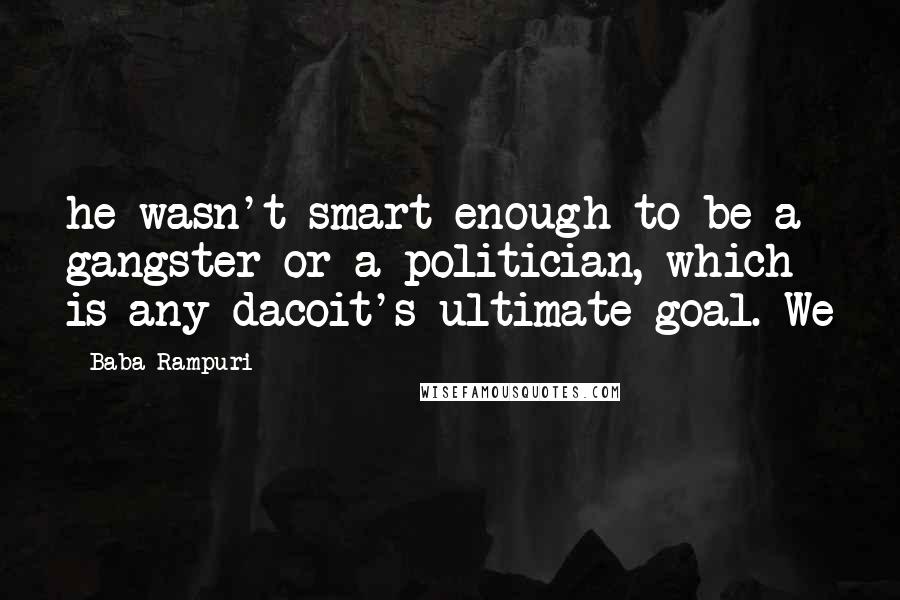 he wasn't smart enough to be a gangster or a politician, which is any dacoit's ultimate goal. We

Baba Rampuri

WISEFAMOUSQUOTES.COM